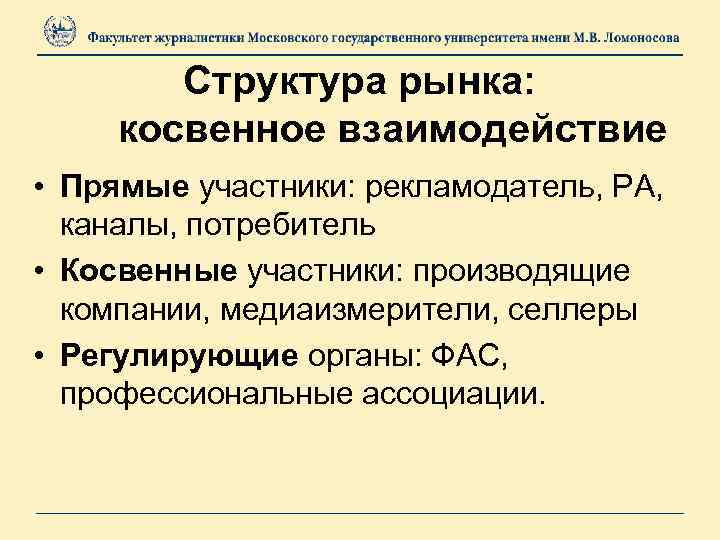 Факультет журналистики Московского государственного университета имени М.В. Ломоносова

Структура рынка: косвенное взаимодействие

• Прямые участники: рекламодатель, РА, каналы, потребитель
• Косвенные участники: производящие компании, медиаизмерители, селлеры
• Регулирующие органы: ФАС, профессиональные ассоциации.